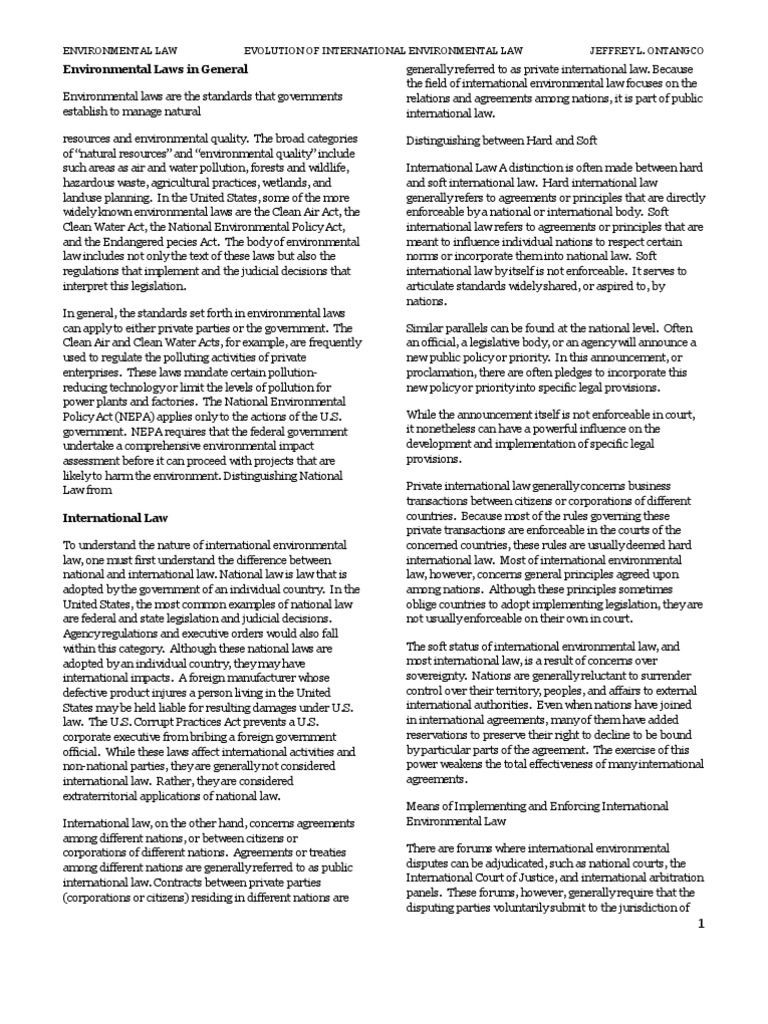 ENVIRONMENTAL LAW EVOLUTION OF INTERNATIONAL ENVIRONMENTAL LAW JEFFREY L. ONTANGCO

**Environmental Laws in General**

Environmental laws are the standards that governments establish to manage natural

resources and environmental quality. The broad categories of "natural resources" and "environmental quality" include such areas as air and water pollution, forests and wildlife, hazardous waste, agricultural practices, wetlands, and landuse planning. In the United States, some of the more widely known environmental laws are the Clean Air Act, the Clean Water Act, the National Environmental Policy Act, and the Endangered pecies Act. The body of environmental law includes not only the text of these laws but also the regulations that implement and the judicial decisions that interpret this legislation.

In general, the standards set forth in environmental laws can apply to either private parties or the government. The Clean Air and Clean Water Acts, for example, are frequently used to regulate the polluting activities of private enterprises. These laws mandate certain pollution-reducing technology or limit the levels of pollution for power plants and factories. The National Environmental Policy Act (NEPA) applies only to the actions of the U.S. government. NEPA requires that the federal government undertake a comprehensive environmental impact assessment before it can proceed with projects that are likely to harm the environment. Distinguishing National Law from

**International Law**

To understand the nature of international environmental law, one must first understand the difference between national and international law. National law is law that is adopted by the government of an individual country. In the United States, the most common examples of national law are federal and state legislation and judicial decisions. Agency regulations and executive orders would also fall within this category. Although these national laws are adopted by an individual country, they may have international impacts. A foreign manufacturer whose defective product injures a person living in the United States may be held liable for resulting damages under U.S. law. The U.S. Corrupt Practices Act prevents a U.S. corporate executive from bribing a foreign government official. While these laws affect international activities and non-national parties, they are generally not considered international law. Rather, they are considered extraterritorial applications of national law.

International law, on the other hand, concerns agreements among different nations, or between citizens or corporations of different nations. Agreements or treaties among different nations are generally referred to as public international law. Contracts between private parties (corporations or citizens) residing in different nations are generally referred to as private international law. Because the field of international environmental law focuses on the relations and agreements among nations, it is part of public international law.

Distinguishing between Hard and Soft

International Law A distinction is often made between hard and soft international law. Hard international law generally refers to agreements or principles that are directly enforceable by a national or international body. Soft international law refers to agreements or principles that are meant to influence individual nations to respect certain norms or incorporate them into national law. Soft international law by itself is not enforceable. It serves to articulate standards widely shared, or aspired to, by nations.

Similar parallels can be found at the national level. Often an official, a legislative body, or an agency will announce a new public policy or priority. In this announcement, or proclamation, there are often pledges to incorporate this new policy or priority into specific legal provisions.

While the announcement itself is not enforceable in court, it nonetheless can have a powerful influence on the development and implementation of specific legal provisions.

Private international law generally concerns business transactions between citizens or corporations of different countries. Because most of the rules governing these private transactions are enforceable in the courts of the concerned countries, these rules are usually deemed hard international law. Most of international environmental law, however, concerns general principles agreed upon among nations. Although these principles sometimes oblige countries to adopt implementing legislation, they are not usually enforceable on their own in court.

The soft status of international environmental law, and most international law, is a result of concerns over sovereignty. Nations are generally reluctant to surrender control over their territory, peoples, and affairs to external international authorities. Even when nations have joined in international agreements, many of them have added reservations to preserve their right to decline to be bound by particular parts of the agreement. The exercise of this power weakens the total effectiveness of many international agreements.

Means of Implementing and Enforcing International Environmental Law

There are forums where international environmental disputes can be adjudicated, such as national courts, the International Court of Justice, and international arbitration panels. These forums, however, generally require that the disputing parties voluntarily submit to the jurisdiction of

1